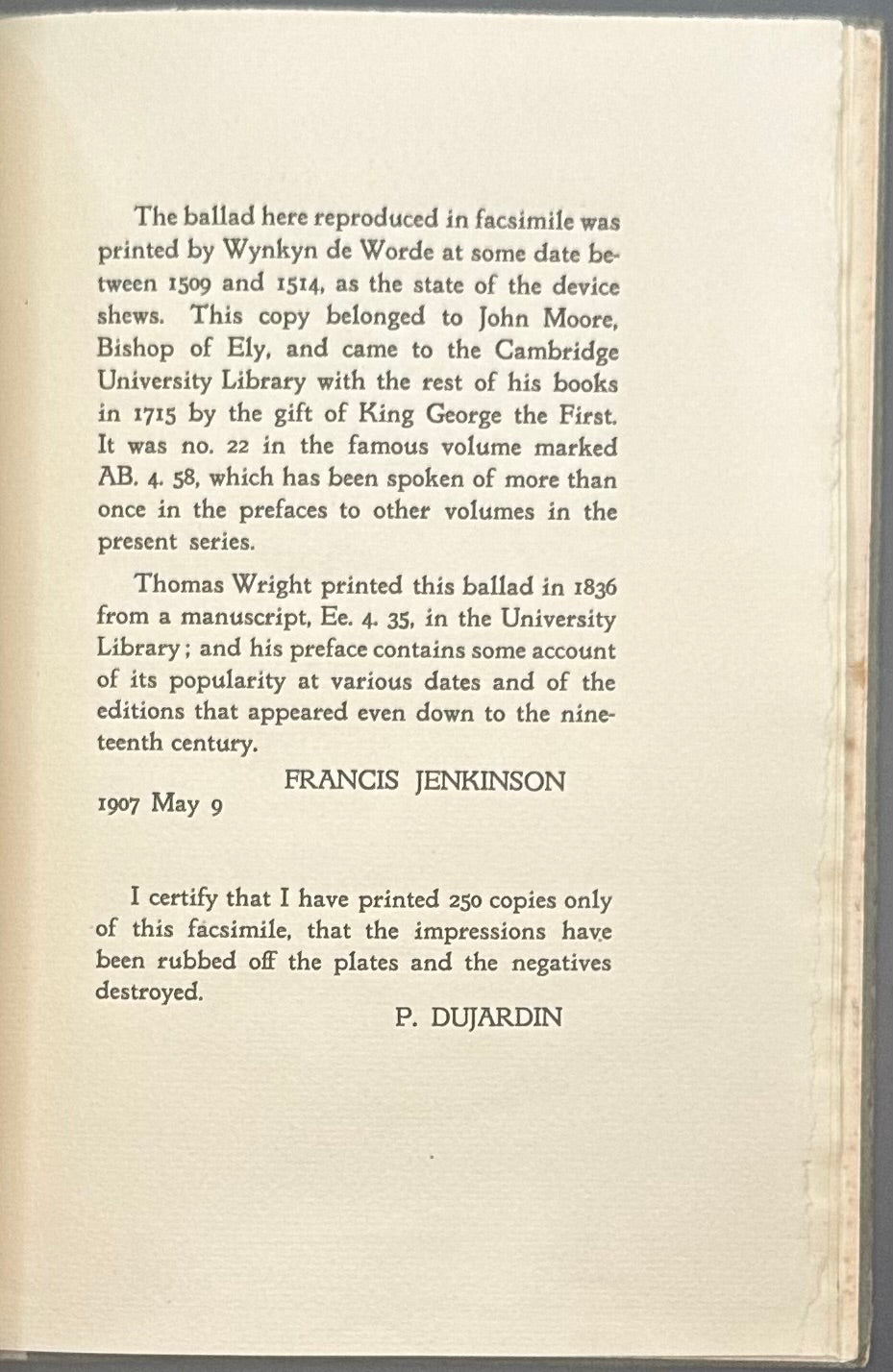 The ballad here reproduced in facsimile was printed by Wynkyn de Worde at some date between 1509 and 1514, as the state of the device shews. This copy belonged to John Moore, Bishop of Ely, and came to the Cambridge University Library with the rest of his books in 1715 by the gift of King George the First. It was no. 22 in the famous volume marked AB. 4. 58, which has been spoken of more than once in the prefaces to other volumes in the present series.

Thomas Wright printed this ballad in 1836 from a manuscript, Ee. 4. 35, in the University Library; and his preface contains some account of its popularity at various dates and of the editions that appeared even down to the nineteenth century.

FRANCIS JENKINSON

1907 May 9

I certify that I have printed 250 copies only of this facsimile, that the impressions have been rubbed off the plates and the negatives destroyed.

P. DUJARDIN